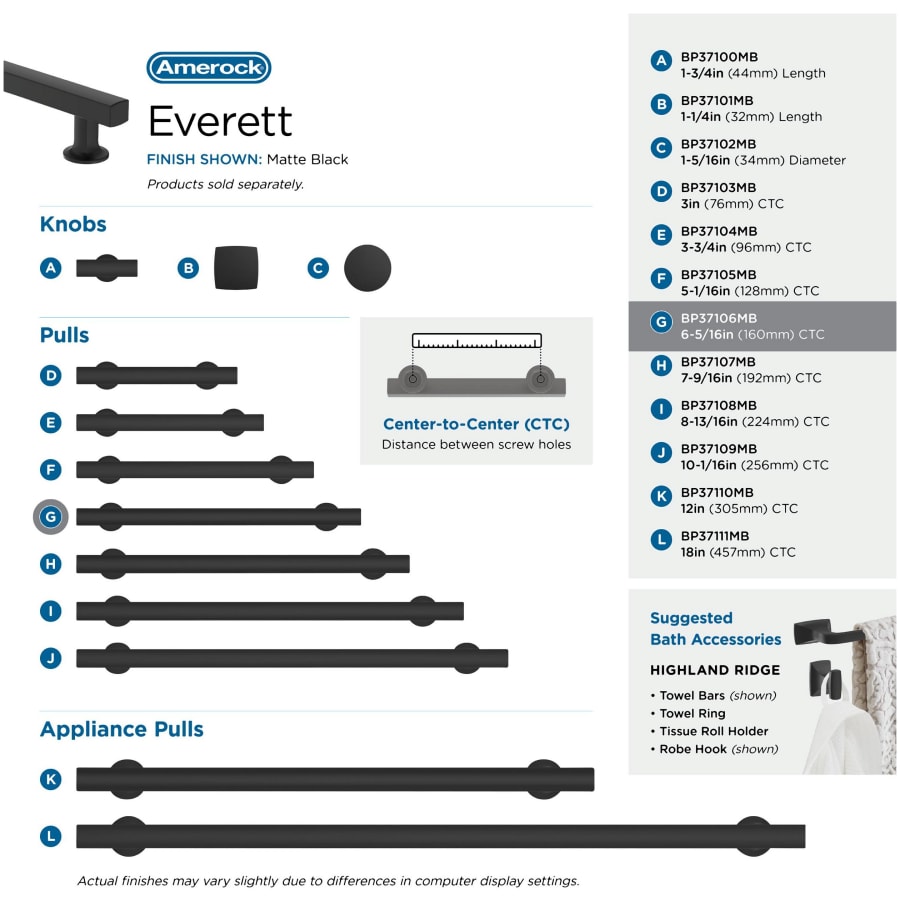 Amerock
Everett
FINISH SHOWN: Matte Black
Products sold separately.

Knobs
A
B
C

Pulls
D
E
F
G
H
I
J

Center-to-Center (CTC)
Distance between screw holes

Appliance Pulls
K
L

Actual finishes may vary slightly due to differences in computer display settings.

A BP37100MB
1-3/4in (44mm) Length
B BP37101MB
1-1/4in (32mm) Length
C BP37102MB
1-5/16in (34mm) Diameter
D BP37103MB
3in (76mm) CTC
E BP37104MB
3-3/4in (96mm) CTC
F BP37105MB
5-1/16in (128mm) CTC
G BP37106MB
6-5/16in (160mm) CTC
H BP37107MB
7-9/16in (192mm) CTC
I BP37108MB
8-13/16in (224mm) CTC
J BP37109MB
10-1/16in (256mm) CTC
K BP37110MB
12in (305mm) CTC
L BP37111MB
18in (457mm) CTC

Suggested
Bath Accessories
HIGHLAND RIDGE
• Towel Bars (shown)
• Towel Ring
• Tissue Roll Holder
• Robe Hook (shown)